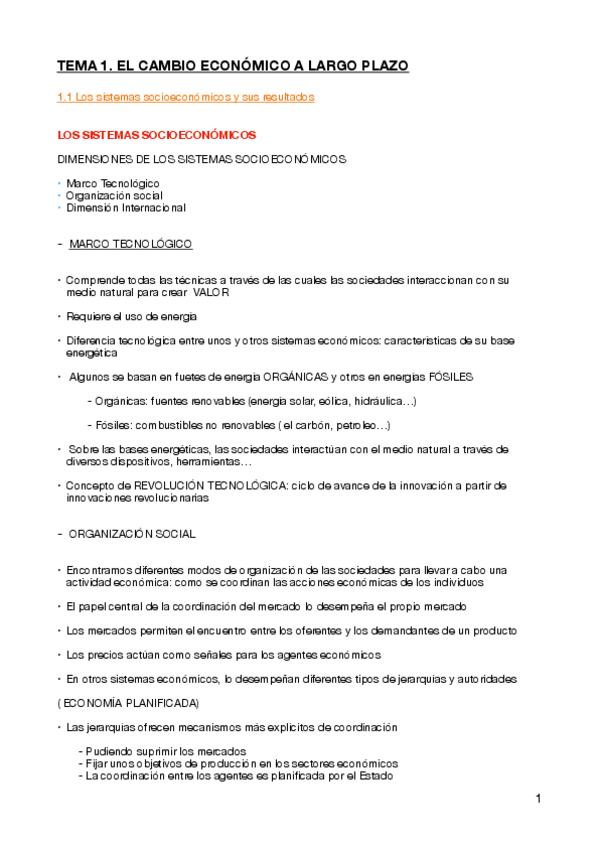 TEMA 1. EL CAMBIO ECONÓMICO A LARGO PLAZO

1.1 Los sistemas socioeconómicos y sus resultados

LOS SISTEMAS SOCIOECONÓMICOS

DIMENSIONES DE LOS SISTEMAS SOCIOECONÓMICOS

• Marco Tecnológico
• Organización social
• Dimensión Internacional

- MARCO TECNOLÓGICO

• Comprende todas las técnicas a través de las cuales las sociedades interaccionan con su medio natural para crear VALOR

• Requiere el uso de energía

• Diferencia tecnológica entre unos y otros sistemas económicos: características de su base energética

• Algunos se basan en fuetes de energía ORGÁNICAS y otros en energías FÓSILES

- Orgánicas: fuentes renovables (energía solar, eólica, hidráulica…)

- Fósiles: combustibles no renovables ( el carbón, petroleo…)

• Sobre las bases energéticas, las sociedades interactúan con el medio natural a través de diversos dispositivos, herramientas…

• Concepto de REVOLUCIÓN TECNOLÓGICA: ciclo de avance de la innovación a partir de innovaciones revolucionarias

- ORGANIZACIÓN SOCIAL

• Encontramos diferentes modos de organización de las sociedades para llevar a cabo una actividad económica: como se coordinan las acciones económicas de los individuos

• El papel central de la coordinación del mercado lo desempeña el propio mercado

• Los mercados permiten el encuentro entre los oferentes y los demandantes de un producto

• Los precios actúan como señales para los agentes económicos

• En otros sistemas económicos, lo desempeñan diferentes tipos de jerarquías y autoridades

( ECONOMÍA PLANIFICADA)

• Las jerarquías ofrecen mecanismos más explícitos de coordinación

- Pudiendo suprimir los mercados
- Fijar unos objetivos de producción en los sectores económicos
- La coordinación entre los agentes es planificada por el Estado

1